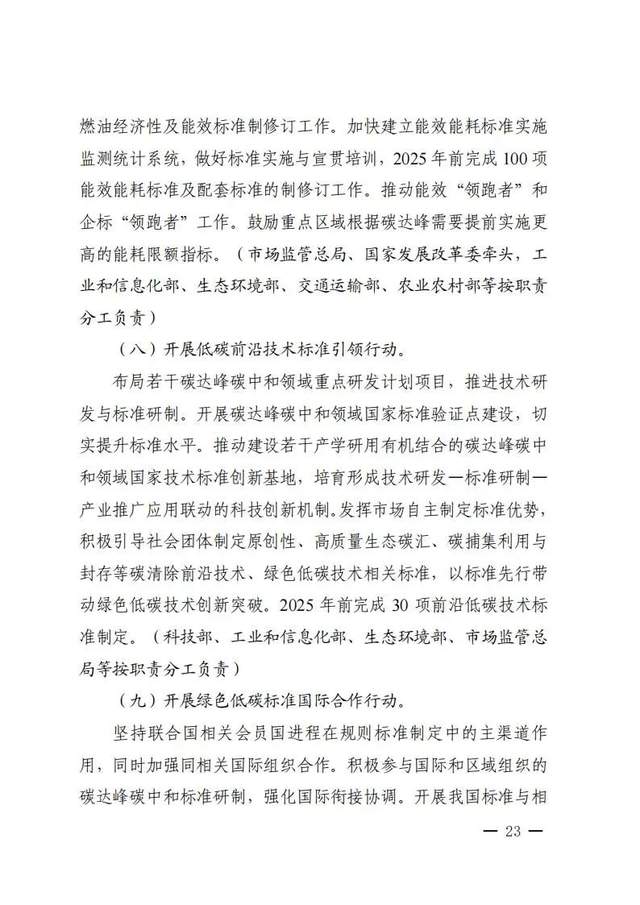 燃油经济性及能效标准制修订工作。加快建立能效能耗标准实施监测统计系统，做好标准实施与宣贯培训，2025年前完成100项能效能耗标准及配套标准的制修订工作。推动能效“领跑者”和企标“领跑者”工作。鼓励重点区域根据碳达峰需要提前实施更高的能耗限额指标。（市场监管总局、国家发展改革委牵头，工业和信息化部、生态环境部、交通运输部、农业农村部等按职责分工负责）

（八）开展低碳前沿技术标准引领行动。

布局若干碳达峰碳中和领域重点研发计划项目，推进技术研发与标准研制。开展碳达峰碳中和领域国家标准验证点建设，切实提升标准水平。推动建设若干产学研用有机结合的碳达峰碳中和领域国家技术标准创新基地，培育形成技术研发—标准研制—产业推广应用联动的科技创新机制。发挥市场自主制定标准优势，积极引导社会团体制定原创性、高质量生态碳汇、碳捕集利用与封存等碳清除前沿技术、绿色低碳技术相关标准，以标准先行带动绿色低碳技术创新突破。2025年前完成30项前沿低碳技术标准制定。（科技部、工业和信息化部、生态环境部、市场监管总局等按职责分工负责）

（九）开展绿色低碳标准国际合作行动。

坚持联合国相关会员国进程在规则标准制定中的主渠道作用，同时加强同相关国际组织合作。积极参与国际和区域组织的碳达峰碳中和标准研制，强化国际衔接协调。开展我国标准与相

— 23 —